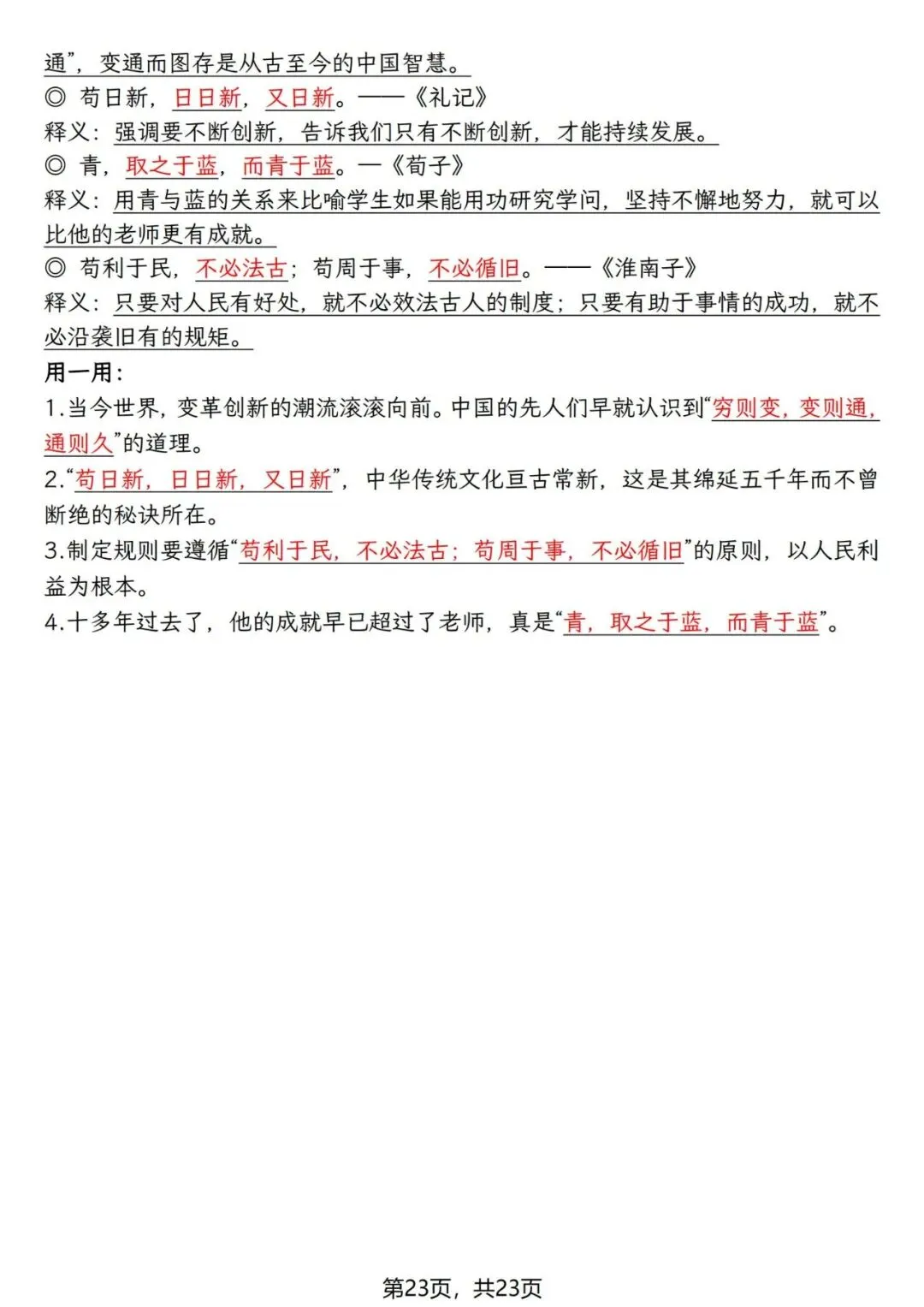 通”，变通而图存是从古至今的中国智慧。
◎ 苟日新，日日新，又日新。——《礼记》
释义：强调要不断创新，告诉我们只有不断创新，才能持续发展。
◎ 青，取之于蓝，而青于蓝。—《荀子》
释义：用青与蓝的关系来比喻学生如果能用功研究学问，坚持不懈地努力，就可以比他的老师更有成就。
◎ 苟利于民，不必法古；苟周于事，不必循旧。——《淮南子》
释义：只要对人民有好处，就不必效法古人的制度；只要有助于事情的成功，就不必沿袭旧有的规矩。
用一用：
1.当今世界，变革创新的潮流滚滚向前。中国的先人们早就认识到“穷则变，变则通，通则久”的道理。
2.“苟日新，日日新，又日新”，中华传统文化亘古常新，这是其绵延五千年而不曾断绝的秘诀所在。
3.制定规则要遵循“苟利于民，不必法古；苟周于事，不必循旧”的原则，以人民利益为根本。
4.十多年过去了，他的成就早已超过了老师，真是“青，取之于蓝，而青于蓝”。

第23页，共23页